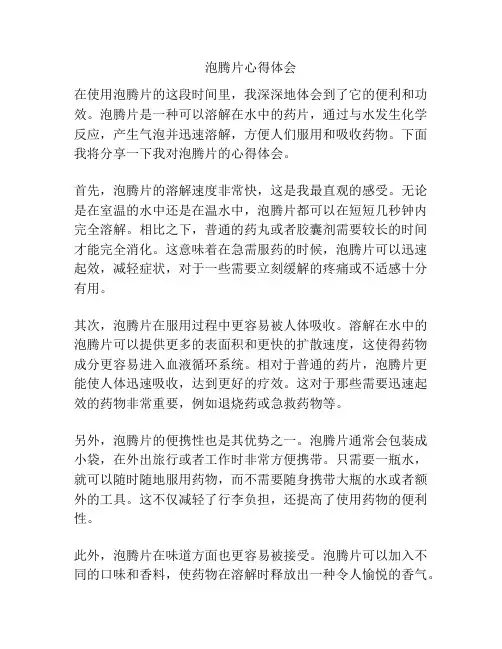 泡腾片心得体会

在使用泡腾片的这段时间里，我深深地体会到了它的便利和功效。泡腾片是一种可以溶解在水中的药片，通过与水发生化学反应，产生气泡并迅速溶解，方便人们服用和吸收药物。下面我将分享一下我对泡腾片的心得体会。

首先，泡腾片的溶解速度非常快，这是我最直观的感受。无论是在室温的水中还是在温水中，泡腾片都可以在短短几秒钟内完全溶解。相比之下，普通的药丸或者胶囊剂需要较长的时间才能完全消化。这意味着在急需服药的时候，泡腾片可以迅速起效，减轻症状，对于一些需要立刻缓解的疼痛或不适感十分有用。

其次，泡腾片在服用过程中更容易被人体吸收。溶解在水中的泡腾片可以提供更多的表面积和更快的扩散速度，这使得药物成分更容易进入血液循环系统。相对于普通的药片，泡腾片更能使人体迅速吸收，达到更好的疗效。这对于那些需要迅速起效的药物非常重要，例如退烧药或急救药物等。

另外，泡腾片的便携性也是其优势之一。泡腾片通常会包装成小袋，在外出旅行或者工作时非常方便携带。只需要一瓶水，就可以随时随地服用药物，而不需要随身携带大瓶的水或者额外的工具。这不仅减轻了行李负担，还提高了使用药物的便利性。

此外，泡腾片在味道方面也更容易被接受。泡腾片可以加入不同的口味和香料，使药物在溶解时释放出一种令人愉悦的香气。